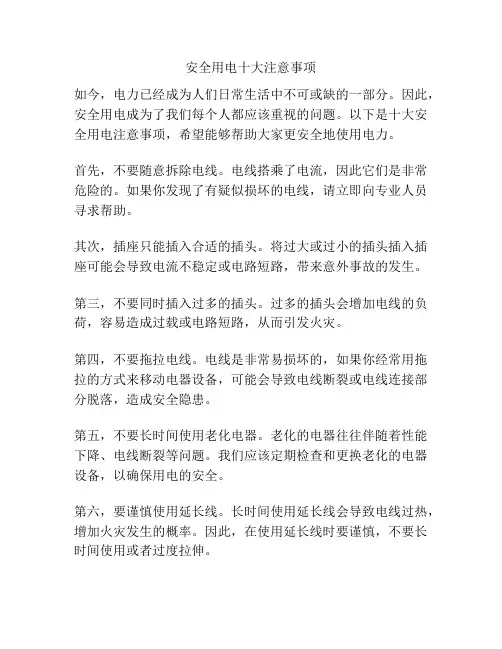 安全用电十大注意事项

如今，电力已经成为人们日常生活中不可或缺的一部分。因此，安全用电成为了我们每个人都应该重视的问题。以下是十大安全用电注意事项，希望能够帮助大家更安全地使用电力。

首先，不要随意拆除电线。电线搭乘了电流，因此它们是非常危险的。如果你发现了有疑似损坏的电线，请立即向专业人员寻求帮助。

其次，插座只能插入合适的插头。将过大或过小的插头插入插座可能会导致电流不稳定或电路短路，带来意外事故的发生。

第三，不要同时插入过多的插头。过多的插头会增加电线的负荷，容易造成过载或电路短路，从而引发火灾。

第四，不要拖拉电线。电线是非常易损坏的，如果你经常用拖拉的方式来移动电器设备，可能会导致电线断裂或电线连接部分脱落，造成安全隐患。

第五，不要长时间使用老化电器。老化的电器往往伴随着性能下降、电线断裂等问题。我们应该定期检查和更换老化的电器设备，以确保用电的安全。

第六，要谨慎使用延长线。长时间使用延长线会导致电线过热，增加火灾发生的概率。因此，在使用延长线时要谨慎，不要长时间使用或者过度拉伸。